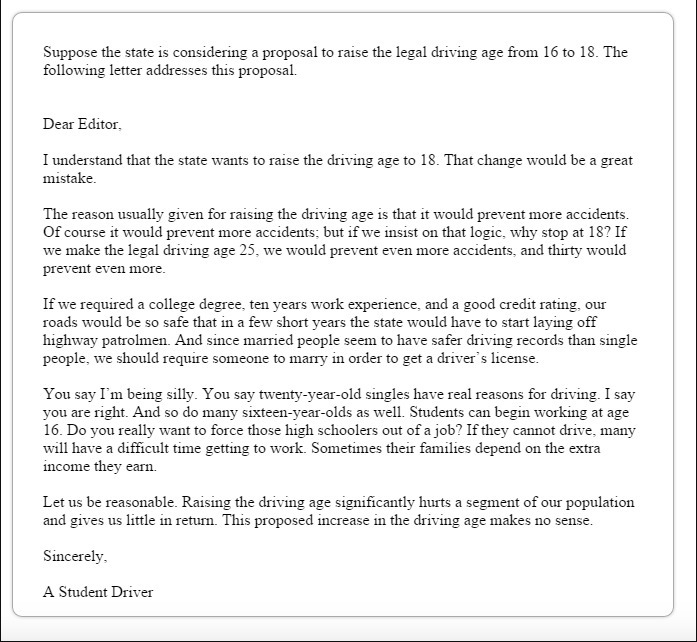 Suppose the state is considering a proposal to raise the legal driving age from 16 to 18. The following letter addresses this proposal.

Dear Editor,

I understand that the state wants to raise the driving age to 18. That change would be a great mistake.

The reason usually given for raising the driving age is that it would prevent more accidents. Of course it would prevent more accidents; but if we insist on that logic, why stop at 18? If we make the legal driving age 25, we would prevent even more accidents, and thirty would prevent even more.

If we required a college degree, ten years work experience, and a good credit rating, our roads would be so safe that in a few short years the state would have to start laying off highway patrolmen. And since married people seem to have safer driving records than single people, we should require someone to marry in order to get a driver's license.

You say I'm being silly. You say twenty-year-old singles have real reasons for driving. I say you are right. And so do many sixteen-year-olds as well. Students can begin working at age 16. Do you really want to force those high schoolers out of a job? If they cannot drive, many will have a difficult time getting to work. Sometimes their families depend on the extra income they earn.

Let us be reasonable. Raising the driving age significantly hurts a segment of our population and gives us little in return. This proposed increase in the driving age makes no sense.

Sincerely,

A Student Driver